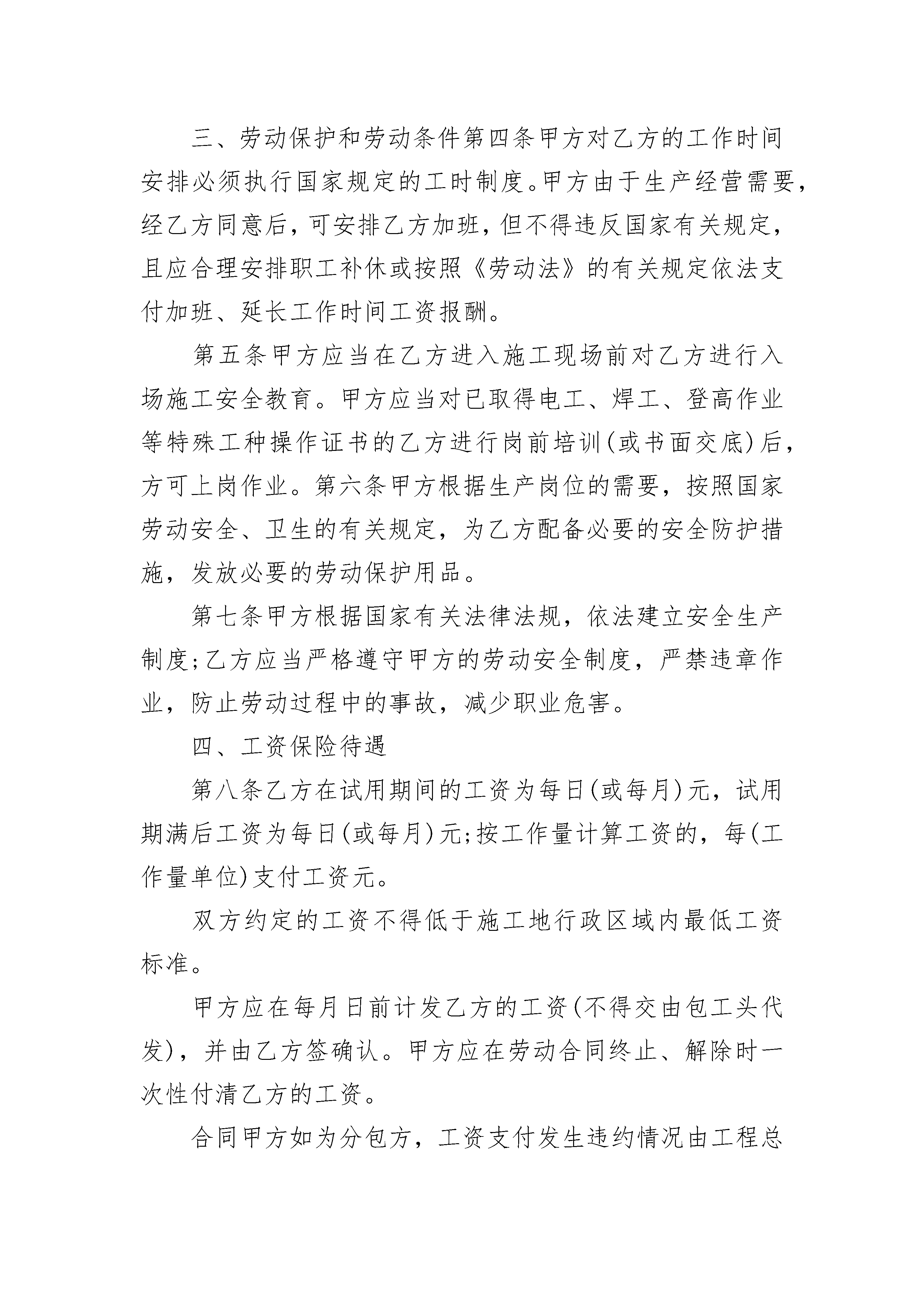 三、劳动保护和劳动条件第四条甲方对乙方的工作时间安排必须执行国家规定的工时制度。甲方由于生产经营需要，经乙方同意后，可安排乙方加班，但不得违反国家有关规定，且应合理安排职工补休或按照《劳动法》的有关规定依法支付加班、延长工作时间工资报酬。

第五条甲方应当在乙方进入施工现场前对乙方进行入场施工安全教育。甲方应当对已取得电工、焊工、登高作业等特殊工种操作证书的乙方进行岗前培训(或书面交底)后，方可上岗作业。第六条甲方根据生产岗位的需要，按照国家劳动安全、卫生的有关规定，为乙方配备必要的安全防护措施，发放必要的劳动保护用品。

第七条甲方根据国家有关法律法规，依法建立安全生产制度;乙方应当严格遵守甲方的劳动安全制度，严禁违章作业，防止劳动过程中的事故，减少职业危害。

四、工资保险待遇

第八条乙方在试用期间的工资为每日(或每月)元，试用期满后工资为每日(或每月)元;按工作量计算工资的，每(工作量单位)支付工资元。

双方约定的工资不得低于施工地行政区域内最低工资标准。

甲方应在每月日前计发乙方的工资(不得交由包工头代发)，并由乙方签确认。甲方应在劳动合同终止、解除时一次性付清乙方的工资。

合同甲方如为分包方，工资支付发生违约情况由工程总